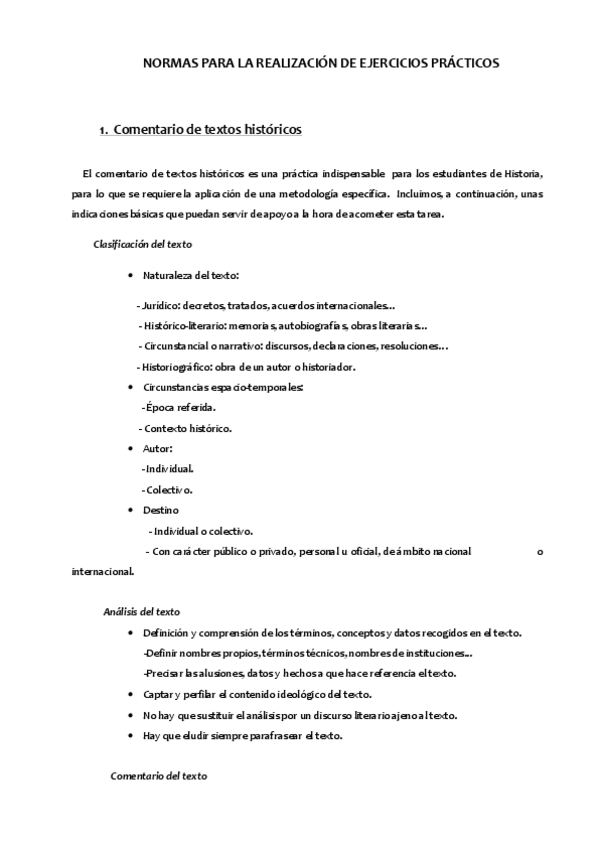 NORMAS PARA LA REALIZACIÓN DE EJERCICIOS PRÁCTICOS

1. Comentario de textos históricos

El comentario de textos históricos es una práctica indispensable para los estudiantes de Historia, para lo que se requiere la aplicación de una metodología específica. Incluimos, a continuación, unas indicaciones básicas que puedan servir de apoyo a la hora de acometer esta tarea.

Clasificación del texto

• Naturaleza del texto:

- Jurídico: decretos, tratados, acuerdos internacionales…
- Histórico-literario: memorias, autobiografías, obras literarias…
- Circunstancial o narrativo: discursos, declaraciones, resoluciones…
- Historiográfico: obra de un autor o historiador.

• Circunstancias espacio-temporales:
-Época referida.
- Contexto histórico.

• Autor:
-Individual.
-Colectivo.

• Destino
- Individual o colectivo.
- Con carácter público o privado, personal u oficial, de ámbito nacional o internacional.

Análisis del texto

• Definición y comprensión de los términos, conceptos y datos recogidos en el texto.
-Definir nombres propios, términos técnicos, nombres de instituciones…
-Precisar las alusiones, datos y hechos a que hace referencia el texto.
• Captar y perfilar el contenido ideológico del texto.
• No hay que sustituir el análisis por un discurso literario ajeno al texto.
• Hay que eludir siempre parafrasear el texto.

Comentario del texto